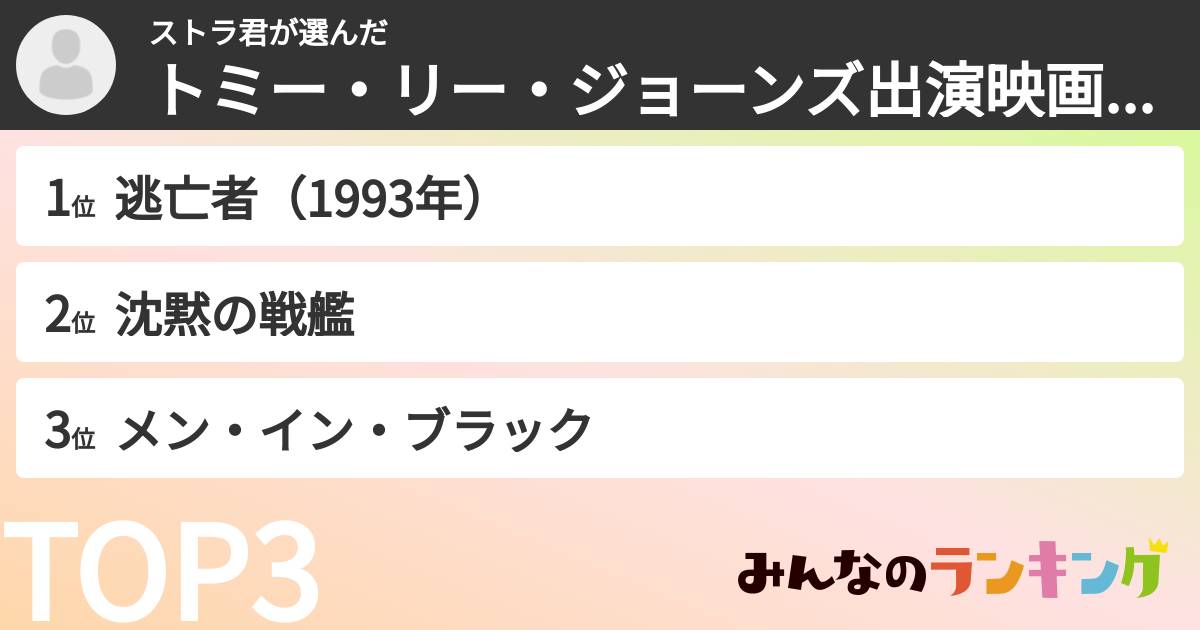 ストラ君が選んだ
トミー・リー・ジョーンズ出演映画...

1位 逃亡者（1993年）

2位 沈黙の戦艦

3位 メン・イン・ブラック

TOP3

みんなのランキング